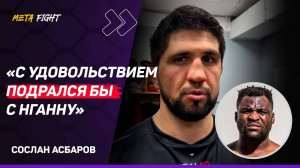 META FIGHT

«С УДОВОЛЬСТВИЕМ ПОДРАЛСЯ БЫ С НГАННУ»

СОСЛАН АСБАРОВ